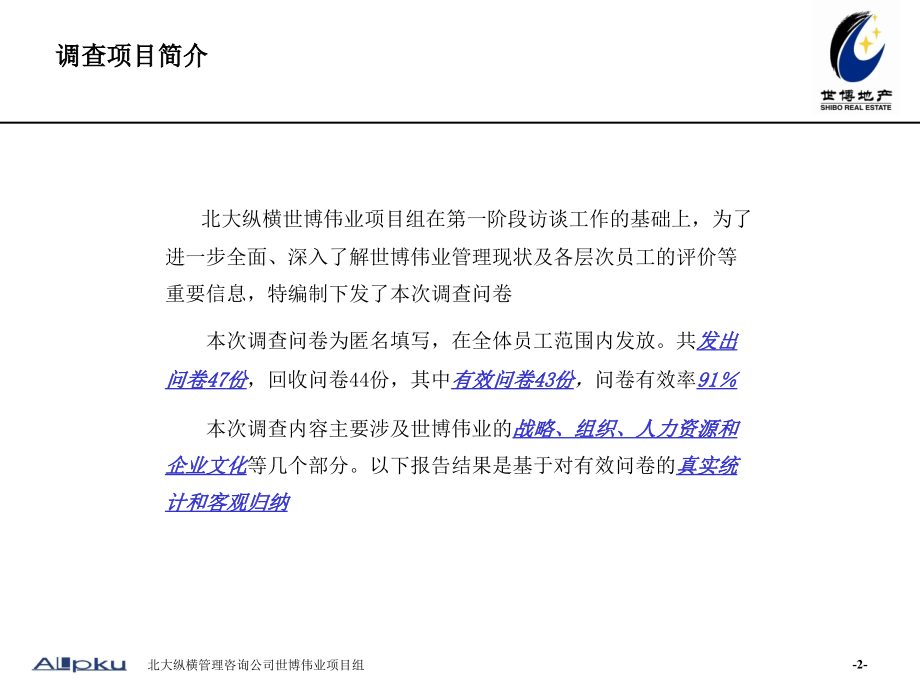 调查项目简介

世博地产
SHIBO REAL ESTATE

北大纵横世博伟业项目组在第一阶段访谈工作的基础上，为了进一步全面、深入了解世博伟业管理现状及各层次员工的评价等重要信息，特编制下发了本次调查问卷

本次调查问卷为匿名填写，在全体员工范围内发放。共发出问卷47份，回收问卷44份，其中有效问卷43份，问卷有效率91%

本次调查内容主要涉及世博伟业的战略、组织、人力资源和企业文化等几个部分。以下报告结果是基于对有效问卷的真实统计和客观归纳

Allpku 北大纵横管理咨询公司世博伟业项目组 -2-